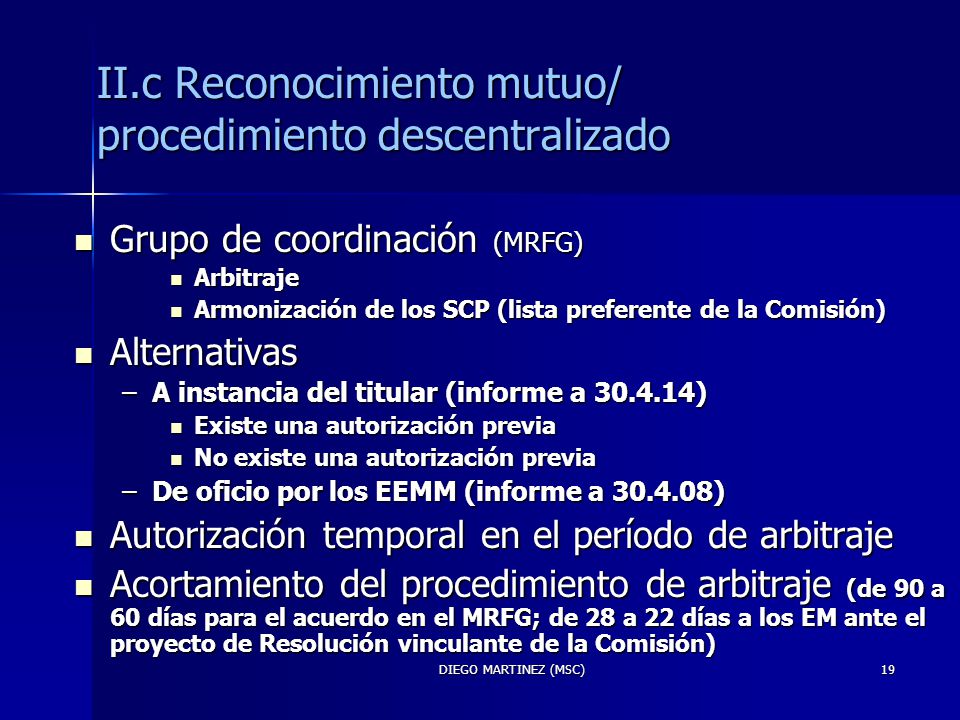 II.c Reconocimiento mutuo/ procedimiento descentralizado

Grupo de coordinación (MRFG)
Arbitraje
Armonización de los SCP (lista preferente de la Comisión)

Alternativas
– A instancia del titular (informe a 30.4.14)
Existe una autorización previa
No existe una autorización previa
– De oficio por los EEMM (informe a 30.4.08)

Autorización temporal en el período de arbitraje

Acortamiento del procedimiento de arbitraje (de 90 a 60 días para el acuerdo en el MRFG; de 28 a 22 días a los EM ante el proyecto de Resolución vinculante de la Comisión)

DIEGO MARTINEZ (MSC)

19